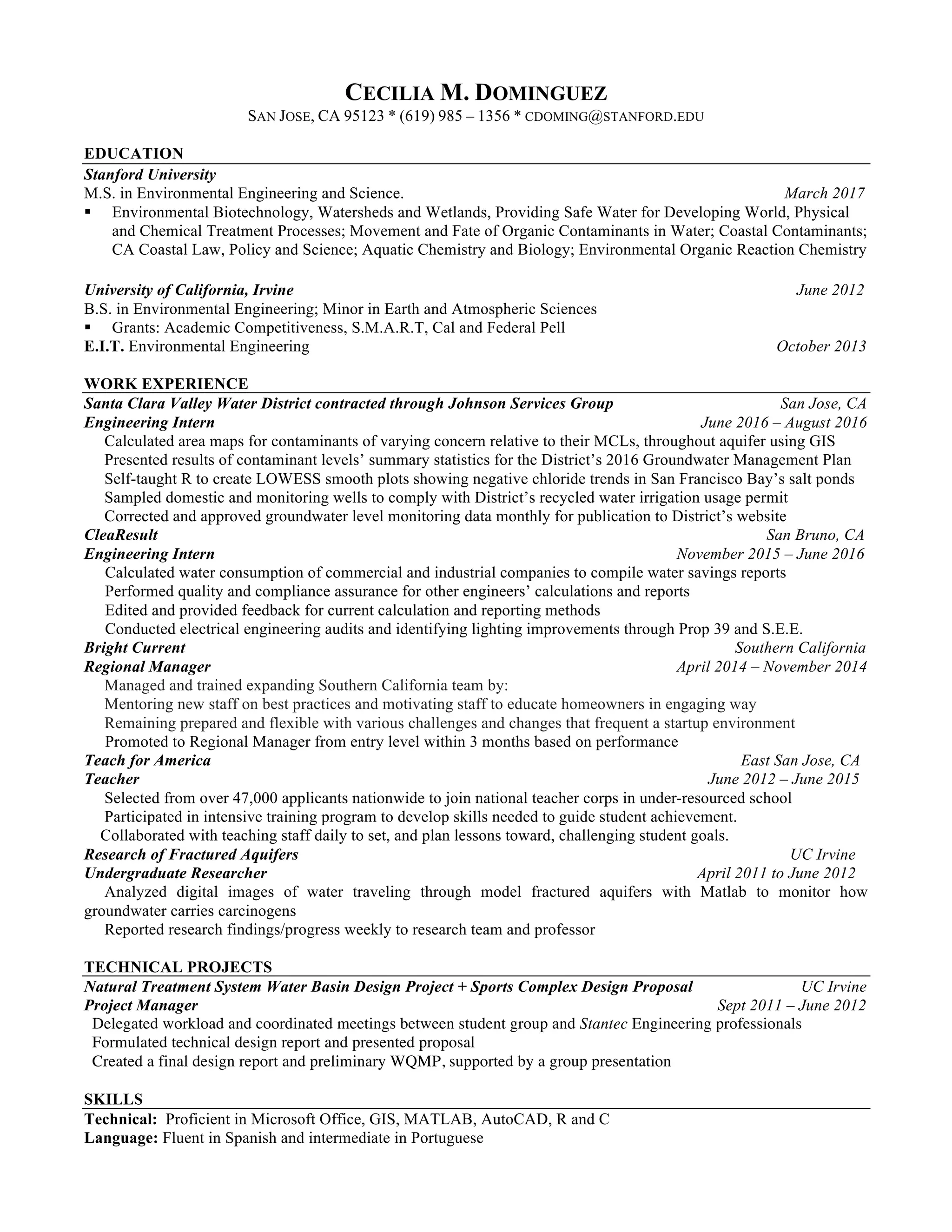 CECILIA M. DOMINGUEZ
SAN JOSE, CA 95123 * (619) 985 – 1356 * CDOMING@STANFORD.EDU

EDUCATION

Stanford University
M.S. in Environmental Engineering and Science. March 2017
▪ Environmental Biotechnology, Watersheds and Wetlands, Providing Safe Water for Developing World, Physical and Chemical Treatment Processes; Movement and Fate of Organic Contaminants in Water; Coastal Contaminants; CA Coastal Law, Policy and Science; Aquatic Chemistry and Biology; Environmental Organic Reaction Chemistry

University of California, Irvine June 2012
B.S. in Environmental Engineering; Minor in Earth and Atmospheric Sciences
▪ Grants: Academic Competitiveness, S.M.A.R.T, Cal and Federal Pell
E.I.T. Environmental Engineering October 2013

WORK EXPERIENCE

Santa Clara Valley Water District contracted through Johnson Services Group San Jose, CA
Engineering Intern June 2016 – August 2016
Calculated area maps for contaminants of varying concern relative to their MCLs, throughout aquifer using GIS
Presented results of contaminant levels' summary statistics for the District's 2016 Groundwater Management Plan
Self-taught R to create LOWESS smooth plots showing negative chloride trends in San Francisco Bay's salt ponds
Sampled domestic and monitoring wells to comply with District's recycled water irrigation usage permit
Corrected and approved groundwater level monitoring data monthly for publication to District's website
CleaResult San Bruno, CA
Engineering Intern November 2015 – June 2016
Calculated water consumption of commercial and industrial companies to compile water savings reports
Performed quality and compliance assurance for other engineers' calculations and reports
Edited and provided feedback for current calculation and reporting methods
Conducted electrical engineering audits and identifying lighting improvements through Prop 39 and S.E.E.
Bright Current Southern California
Regional Manager April 2014 – November 2014
Managed and trained expanding Southern California team by:
Mentoring new staff on best practices and motivating staff to educate homeowners in engaging way
Remaining prepared and flexible with various challenges and changes that frequent a startup environment
Promoted to Regional Manager from entry level within 3 months based on performance
Teach for America East San Jose, CA
Teacher June 2012 – June 2015
Selected from over 47,000 applicants nationwide to join national teacher corps in under-resourced school
Participated in intensive training program to develop skills needed to guide student achievement.
Collaborated with teaching staff daily to set, and plan lessons toward, challenging student goals.
Research of Fractured Aquifers UC Irvine
Undergraduate Researcher April 2011 to June 2012
Analyzed digital images of water traveling through model fractured aquifers with Matlab to monitor how groundwater carries carcinogens
Reported research findings/progress weekly to research team and professor

TECHNICAL PROJECTS

Natural Treatment System Water Basin Design Project + Sports Complex Design Proposal UC Irvine
Project Manager Sept 2011 – June 2012
Delegated workload and coordinated meetings between student group and Stantec Engineering professionals
Formulated technical design report and presented proposal
Created a final design report and preliminary WQMP, supported by a group presentation

SKILLS

Technical: Proficient in Microsoft Office, GIS, MATLAB, AutoCAD, R and C
Language: Fluent in Spanish and intermediate in Portuguese